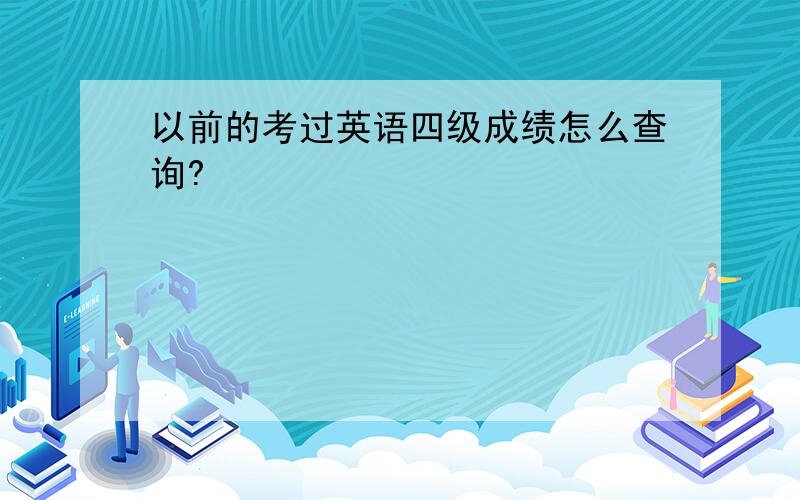 以前的考过英语四级成绩怎么查询?

E-LEARNING